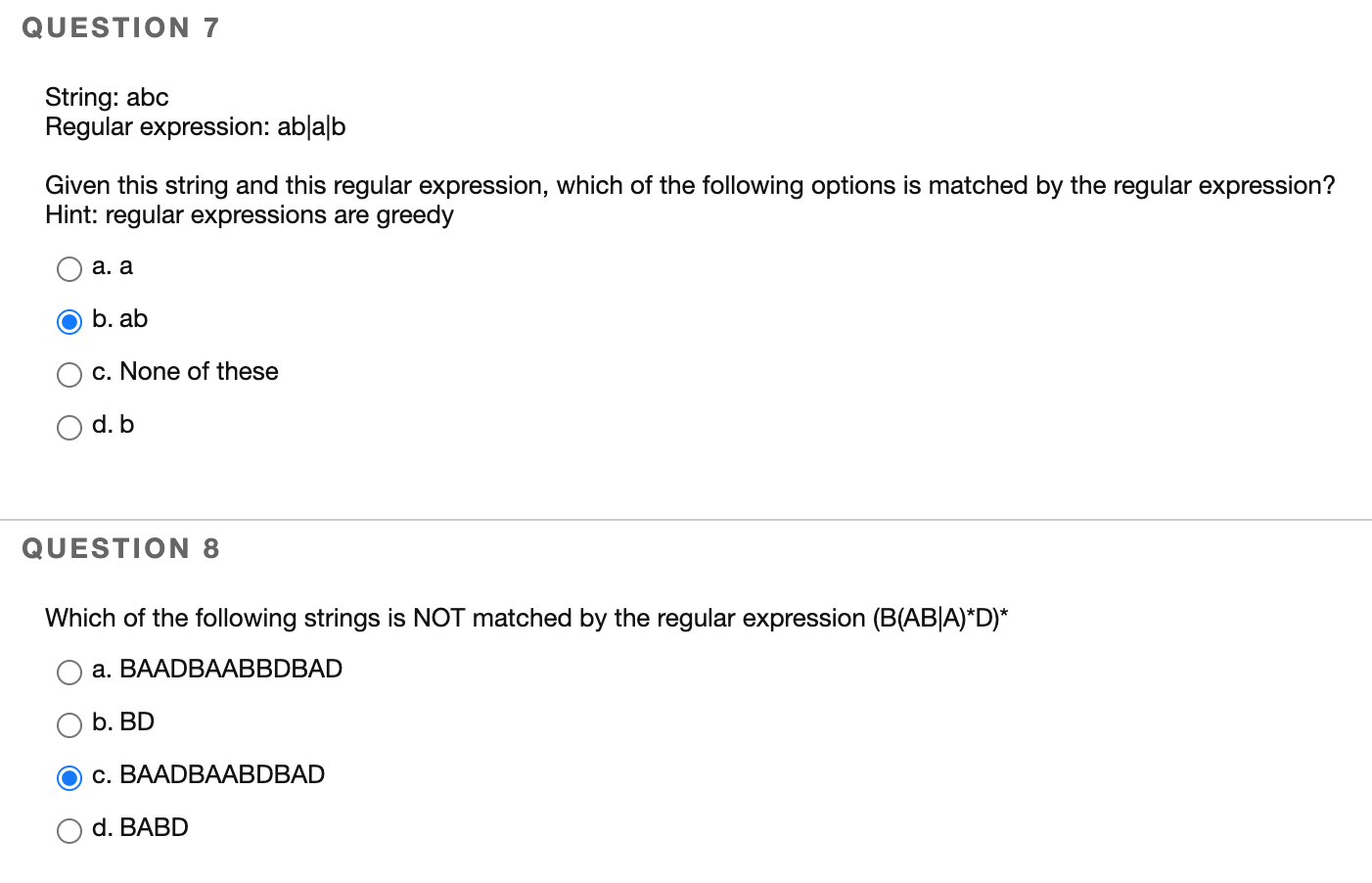 QUESTION 7

String: abc
Regular expression: ab|a|b

Given this string and this regular expression, which of the following options is matched by the regular expression?
Hint: regular expressions are greedy

a. a

b. ab

c. None of these

d. b

QUESTION 8

Which of the following strings is NOT matched by the regular expression (B(AB|A)*D)*

a. BAADBAABBDBAD

b. BD

c. BAADBAABDBAD

d. BABD